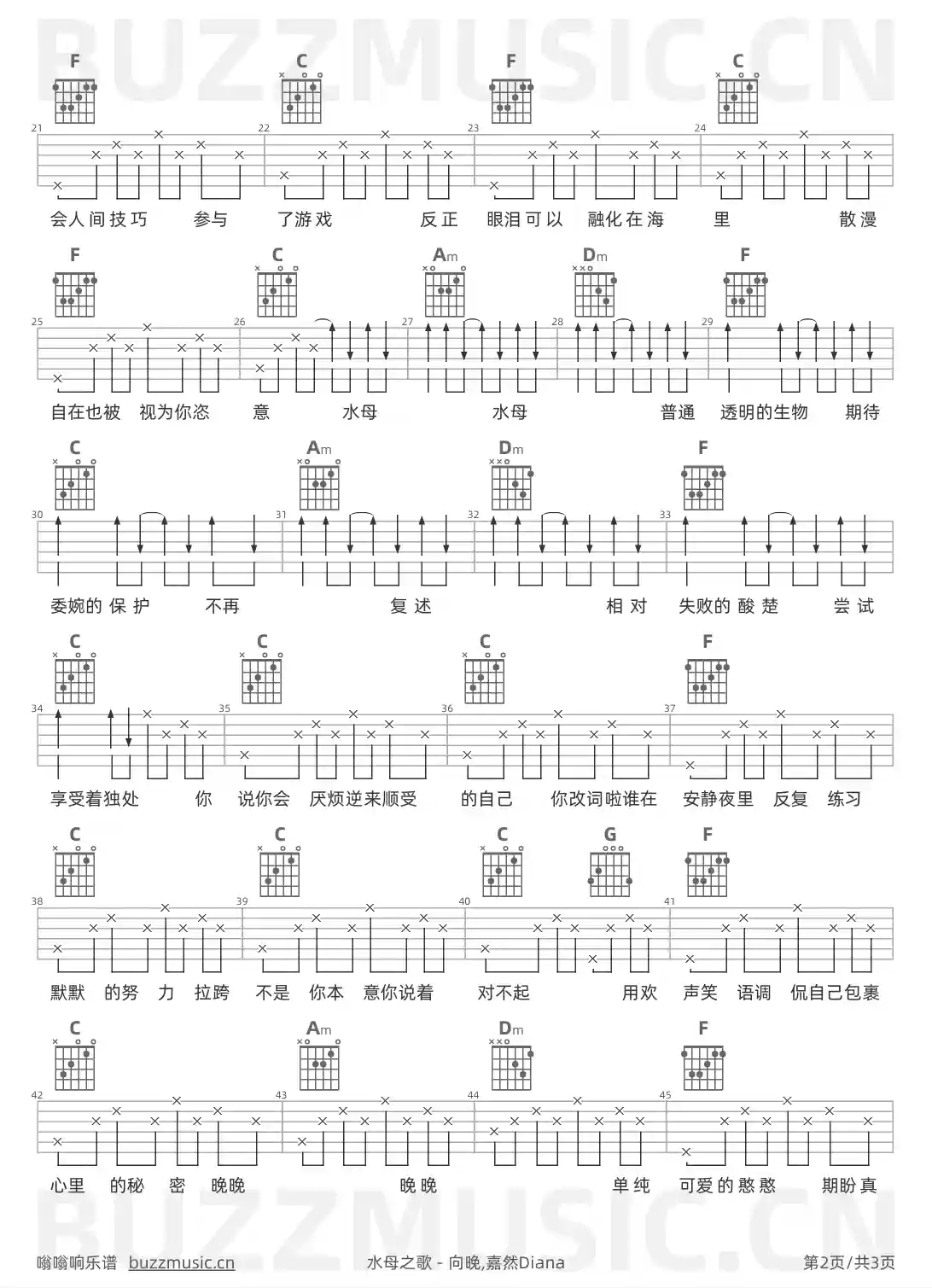 BUZZMUSIC.CN

F C F C
21 22 23 24
会人间技巧 参与 了游戏 反正 眼泪可以 融化在海 里 散漫

F C Am Dm F
25 26 27 28 29
自在也被 视为你恣 意 水母 水母 普通 透明的生物 期待

C Am Dm F
30 31 32 33
委婉的保护 不再 复述 相对 失败的酸楚 尝试

C C C F
34 35 36 37
享受着独处 你 说你会 厌烦逆来顺受 的自己 你改词啦谁在 安静夜里 反复 练习

C C C G F
38 39 40 41
默默 的努 力 拉跨 不是 你本 意你说着 对不起 用欢 声笑 语调 侃自己包裹

C Am Dm F
42 43 44 45
心里 的秘 密 晚晚 晚晚 单纯 可爱的憨憨 期盼真

BUZZMUSIC.CN

嗡嗡响乐谱 buzzmusic.cn 水母之歌 - 向晚,嘉然Diana 第2页/共3页